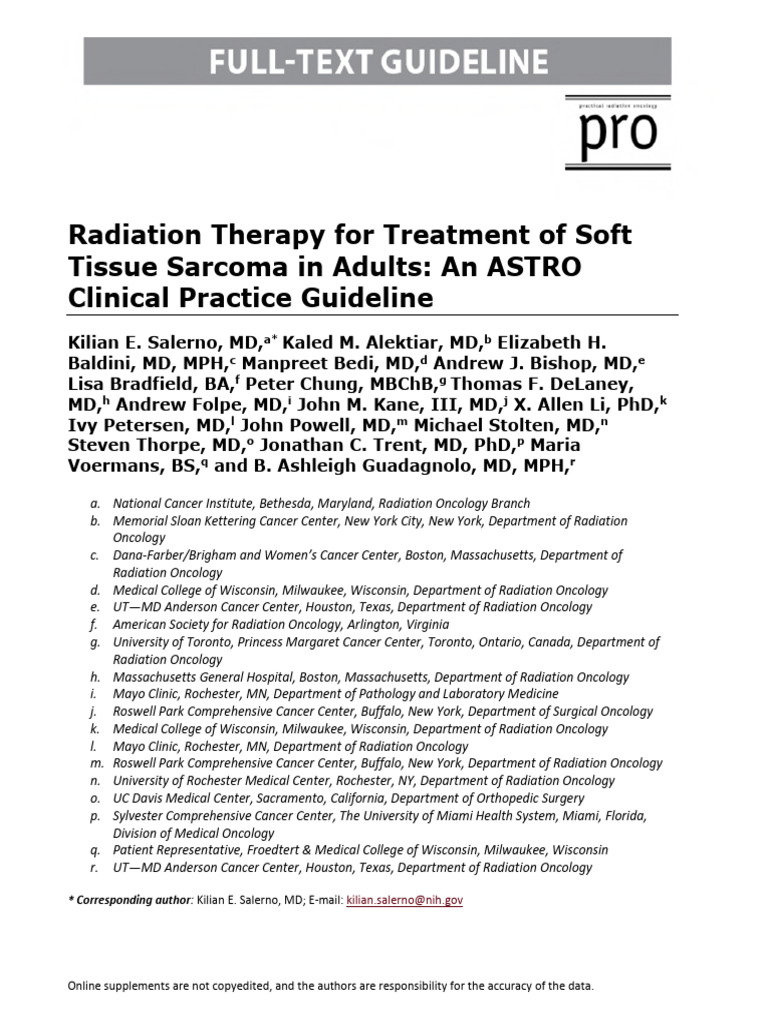 FULL-TEXT GUIDELINE

practical radiation oncology
pro

Radiation Therapy for Treatment of Soft Tissue Sarcoma in Adults: An ASTRO Clinical Practice Guideline

Kilian E. Salerno, MD,$^{a*}$ Kaled M. Alektiar, MD,$^{b}$ Elizabeth H. Baldini, MD, MPH,$^{c}$ Manpreet Bedi, MD,$^{d}$ Andrew J. Bishop, MD,$^{e}$ Lisa Bradfield, BA,$^{f}$ Peter Chung, MBChB,$^{g}$ Thomas F. DeLaney, MD,$^{h}$ Andrew Folpe, MD,$^{i}$ John M. Kane, III, MD,$^{j}$ X. Allen Li, PhD,$^{k}$ Ivy Petersen, MD,$^{l}$ John Powell, MD,$^{m}$ Michael Stolten, MD,$^{n}$ Steven Thorpe, MD,$^{o}$ Jonathan C. Trent, MD, PhD,$^{p}$ Maria Voermans, BS,$^{q}$ and B. Ashleigh Guadagnolo, MD, MPH,$^{r}$

a. National Cancer Institute, Bethesda, Maryland, Radiation Oncology Branch
b. Memorial Sloan Kettering Cancer Center, New York City, New York, Department of Radiation Oncology
c. Dana-Farber/Brigham and Women's Cancer Center, Boston, Massachusetts, Department of Radiation Oncology
d. Medical College of Wisconsin, Milwaukee, Wisconsin, Department of Radiation Oncology
e. UT—MD Anderson Cancer Center, Houston, Texas, Department of Radiation Oncology
f. American Society for Radiation Oncology, Arlington, Virginia
g. University of Toronto, Princess Margaret Cancer Center, Toronto, Ontario, Canada, Department of Radiation Oncology
h. Massachusetts General Hospital, Boston, Massachusetts, Department of Radiation Oncology
i. Mayo Clinic, Rochester, MN, Department of Pathology and Laboratory Medicine
j. Roswell Park Comprehensive Cancer Center, Buffalo, New York, Department of Surgical Oncology
k. Medical College of Wisconsin, Milwaukee, Wisconsin, Department of Radiation Oncology
l. Mayo Clinic, Rochester, MN, Department of Radiation Oncology
m. Roswell Park Comprehensive Cancer Center, Buffalo, New York, Department of Radiation Oncology
n. University of Rochester Medical Center, Rochester, NY, Department of Radiation Oncology
o. UC Davis Medical Center, Sacramento, California, Department of Orthopedic Surgery
p. Sylvester Comprehensive Cancer Center, The University of Miami Health System, Miami, Florida, Division of Medical Oncology
q. Patient Representative, Froedtert & Medical College of Wisconsin, Milwaukee, Wisconsin
r. UT—MD Anderson Cancer Center, Houston, Texas, Department of Radiation Oncology

* Corresponding author: Kilian E. Salerno, MD; E-mail: kilian.salerno@nih.gov

Online supplements are not copyedited, and the authors are responsibility for the accuracy of the data.